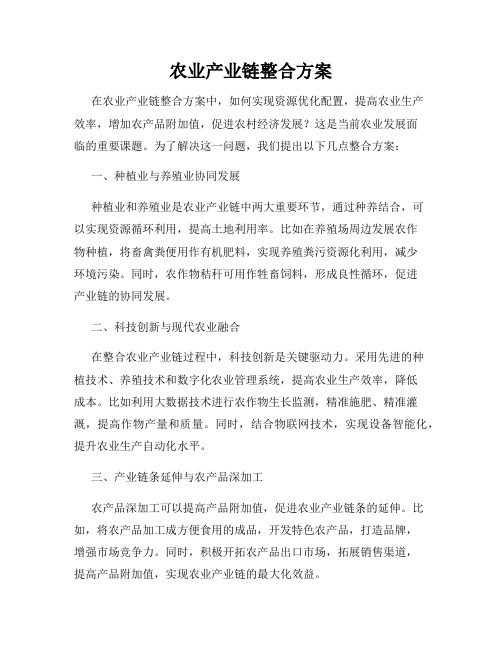 农业产业链整合方案

在农业产业链整合方案中，如何实现资源优化配置，提高农业生产效率，增加农产品附加值，促进农村经济发展？这是当前农业发展面临的重要课题。为了解决这一问题，我们提出以下几点整合方案：

一、种植业与养殖业协同发展

种植业和养殖业是农业产业链中两大重要环节，通过种养结合，可以实现资源循环利用，提高土地利用率。比如在养殖场周边发展农作物种植，将畜禽粪便用作有机肥料，实现养殖粪污资源化利用，减少环境污染。同时，农作物秸秆可用作牲畜饲料，形成良性循环，促进产业链的协同发展。

二、科技创新与现代农业融合

在整合农业产业链过程中，科技创新是关键驱动力。采用先进的种植技术、养殖技术和数字化农业管理系统，提高农业生产效率，降低成本。比如利用大数据技术进行农作物生长监测，精准施肥、精准灌溉，提高作物产量和质量。同时，结合物联网技术，实现设备智能化，提升农业生产自动化水平。

三、产业链条延伸与农产品深加工

农产品深加工可以提高产品附加值，促进农业产业链条的延伸。比如，将农产品加工成方便食用的成品，开发特色农产品，打造品牌，增强市场竞争力。同时，积极开拓农产品出口市场，拓展销售渠道，提高产品附加值，实现农业产业链的最大化效益。